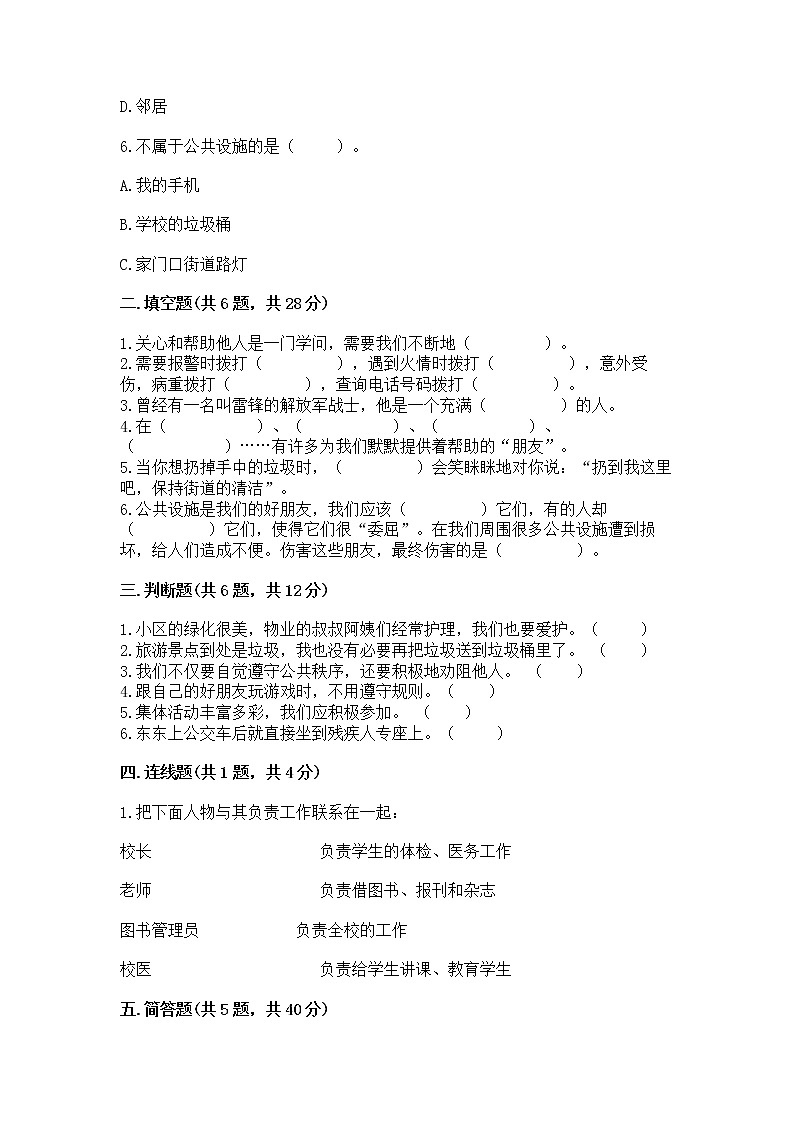 D.邻居

6.不属于公共设施的是（　　）。

A.我的手机

B.学校的垃圾桶

C.家门口街道路灯

二.填空题(共6题，共28分)

1.关心和帮助他人是一门学问，需要我们不断地（　　　　）。
2.需要报警时拨打（　　　　），遇到火情时拨打（　　　　），意外受伤，病重拨打（　　　　），查询电话号码拨打（　　　　）。
3.曾经有一名叫雷锋的解放军战士，他是一个充满（　　　　）的人。
4.在（　　　　）、（　　　　）、（　　　　）、（　　　　）……有许多为我们默默提供着帮助的“朋友”。
5.当你想扔掉手中的垃圾时，（　　　　）会笑眯眯地对你说：“扔到我这里吧，保持街道的清洁”。
6.公共设施是我们的好朋友，我们应该（　　　　）它们，有的人却（　　　　）它们，使得它们很“委屈”。在我们周围很多公共设施遭到损坏，给人们造成不便。伤害这些朋友，最终伤害的是（　　　　）。

三.判断题(共6题，共12分)

1.小区的绿化很美，物业的叔叔阿姨们经常护理，我们也要爱护。（　　）
2.旅游景点到处是垃圾，我也没有必要再把垃圾送到垃圾桶里了。（　　）
3.我们不仅要自觉遵守公共秩序，还要积极地劝阻他人。（　　）
4.跟自己的好朋友玩游戏时，不用遵守规则。（　　）
5.集体活动丰富多彩，我们应积极参加。（　　）
6.东东上公交车后就直接坐到残疾人专座上。（　　）

四.连线题(共1题，共4分)

1.把下面人物与其负责工作联系在一起：

校长　　负责学生的体检、医务工作

老师　　负责借图书、报刊和杂志

图书管理员　　负责全校的工作

校医　　负责给学生讲课、教育学生

五.简答题(共5题，共40分)